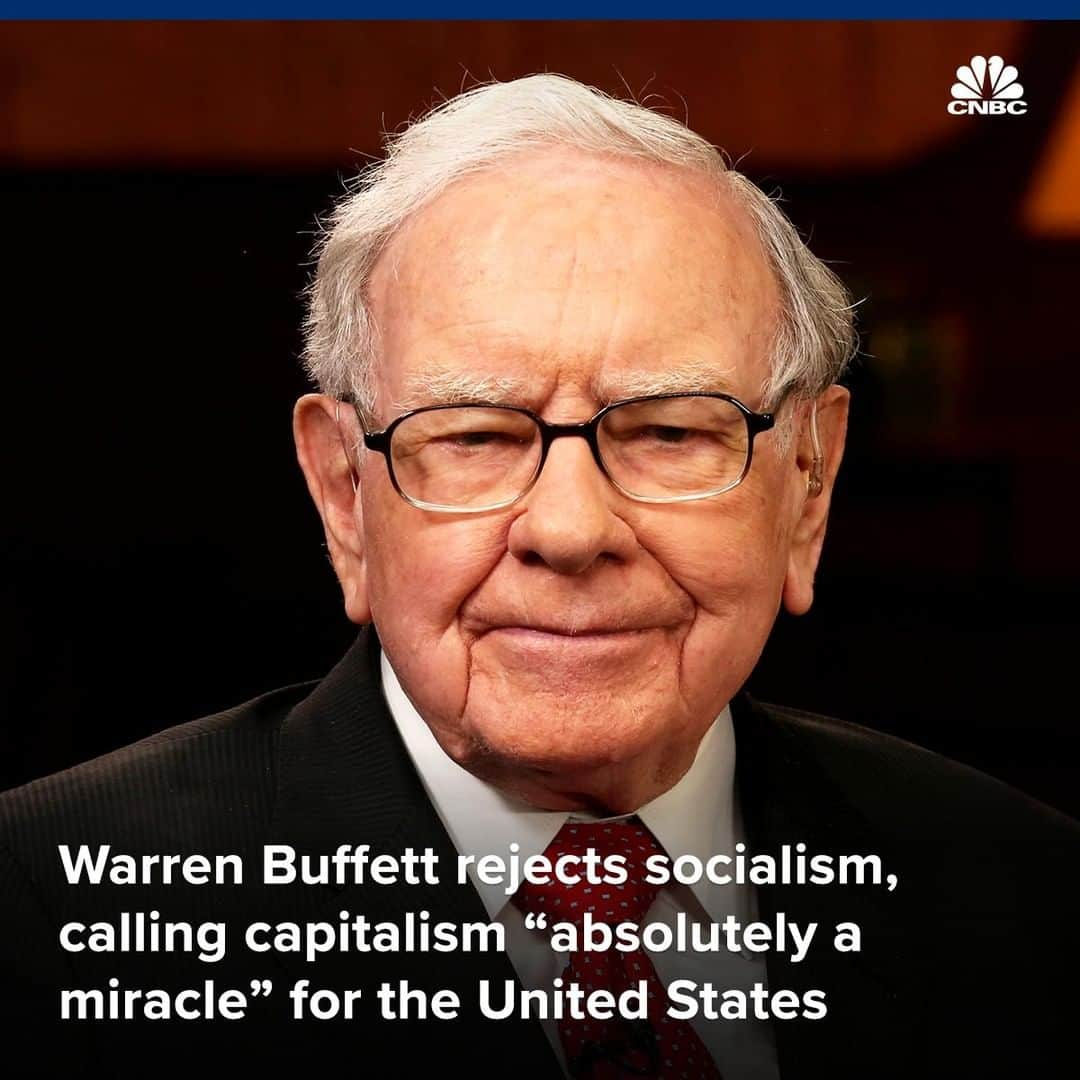 CNBC

Warren Buffett rejects socialism, calling capitalism “absolutely a miracle” for the United States